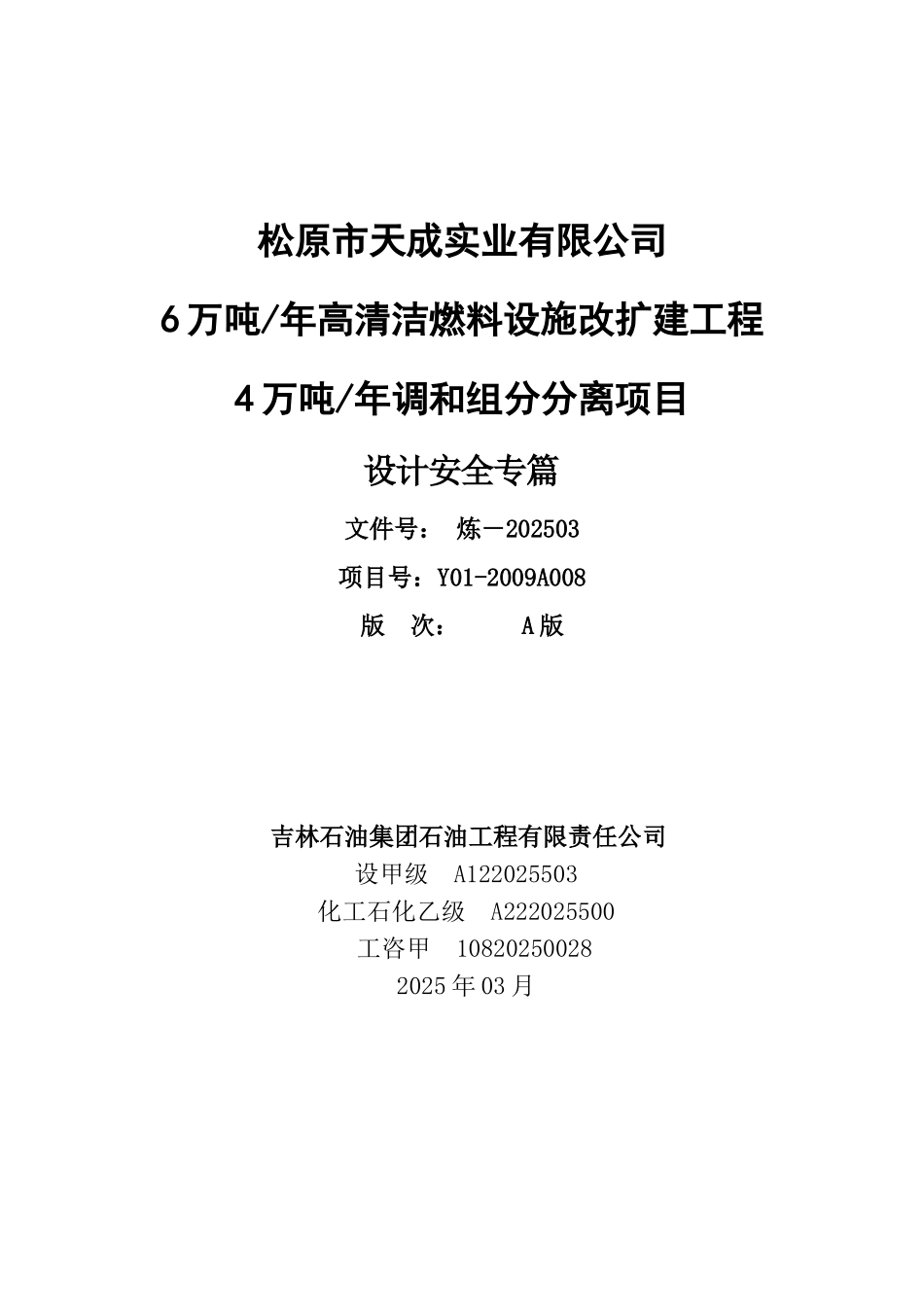 松原市天成实业有限公司

6万吨/年高清洁燃料设施改扩建工程

4万吨/年调和组分分离项目

设计安全专篇

文件号： 炼－202503

项目号：Y01-2009A008

版 次： A版

吉林石油集团石油工程有限责任公司

设甲级 A122025503

化工石化乙级 A222025500

工咨甲 10820250028

2025年03月